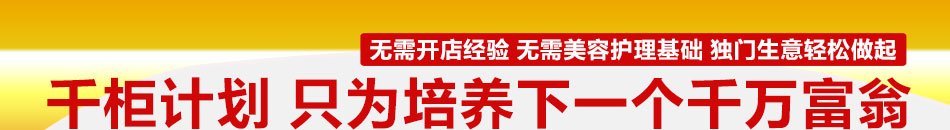 无需开店经验 无需美容护理基础 独门生意轻松做起

千柜计划 只为培养下一个千万富翁